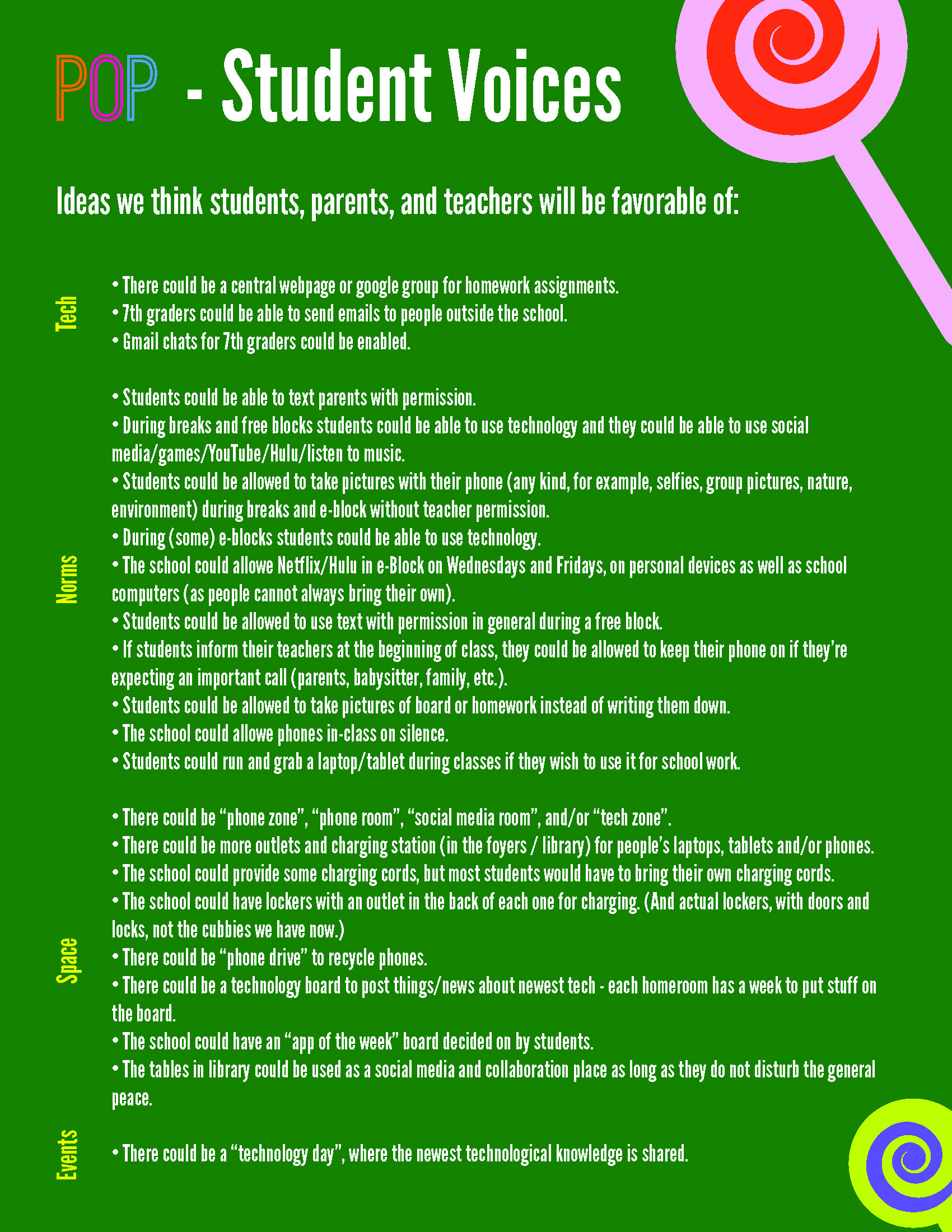 POP - Student Voices

Ideas we think students, parents, and teachers will be favorable of:

Tech

• There could be a central webpage or google group for homework assignments.
• 7th graders could be able to send emails to people outside the school.
• Gmail chats for 7th graders could be enabled.

Norms

• Students could be able to text parents with permission.
• During breaks and free blocks students could be able to use technology and they could be able to use social media/games/YouTube/Hulu/listen to music.
• Students could be allowed to take pictures with their phone (any kind, for example, selfies, group pictures, nature, environment) during breaks and e-block without teacher permission.
• During (some) e-blocks students could be able to use technology.
• The school could allowe Netflix/Hulu in e-Block on Wednesdays and Fridays, on personal devices as well as school computers (as people cannot always bring their own).
• Students could be allowed to use text with permission in general during a free block.
• If students inform their teachers at the beginning of class, they could be allowed to keep their phone on if they're expecting an important call (parents, babysitter, family, etc.).
• Students could be allowed to take pictures of board or homework instead of writing them down.
• The school could allowe phones in-class on silence.
• Students could run and grab a laptop/tablet during classes if they wish to use it for school work.

Space

• There could be "phone zone", "phone room", "social media room", and/or "tech zone".
• There could be more outlets and charging station (in the foyers / library) for people's laptops, tablets and/or phones.
• The school could provide some charging cords, but most students would have to bring their own charging cords.
• The school could have lockers with an outlet in the back of each one for charging. (And actual lockers, with doors and locks, not the cubbies we have now.)
• There could be "phone drive" to recycle phones.
• There could be a technology board to post things/news about newest tech - each homeroom has a week to put stuff on the board.
• The school could have an "app of the week" board decided on by students.
• The tables in library could be used as a social media and collaboration place as long as they do not disturb the general peace.

Events

• There could be a "technology day", where the newest technological knowledge is shared.